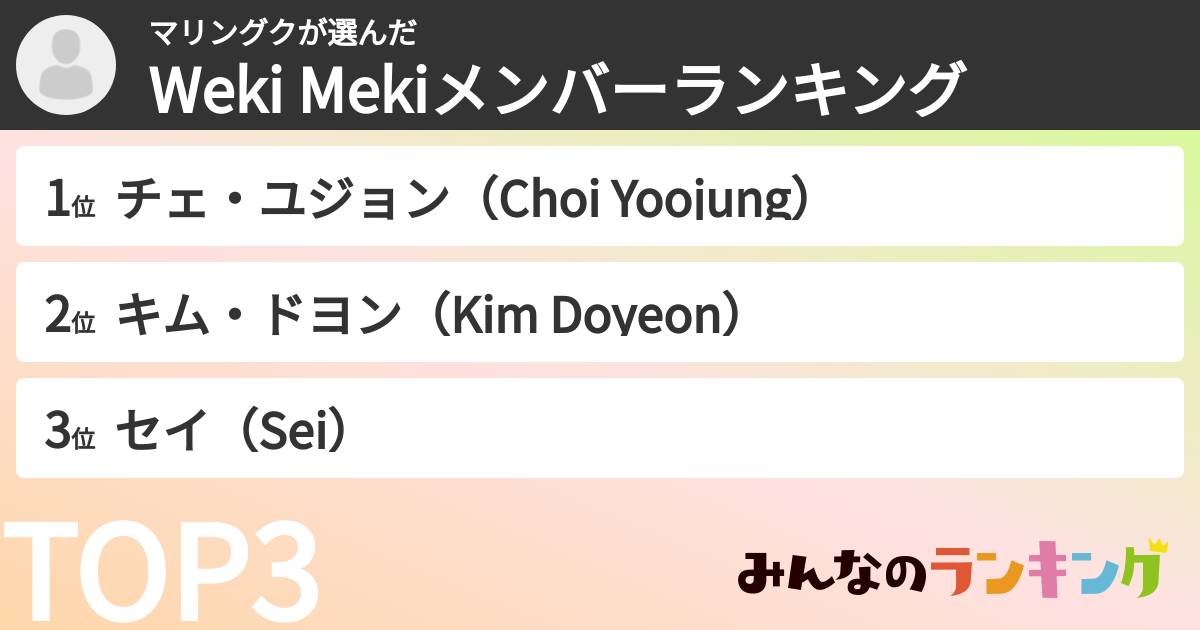 マリングクが選んだ
Weki Mekiメンバーランキング

1位 チェ・ユジョン（Choi Yoojung）

2位 キム・ドヨン（Kim Doyeon）

3位 セイ（Sei）

TOP3

みんなのランキング